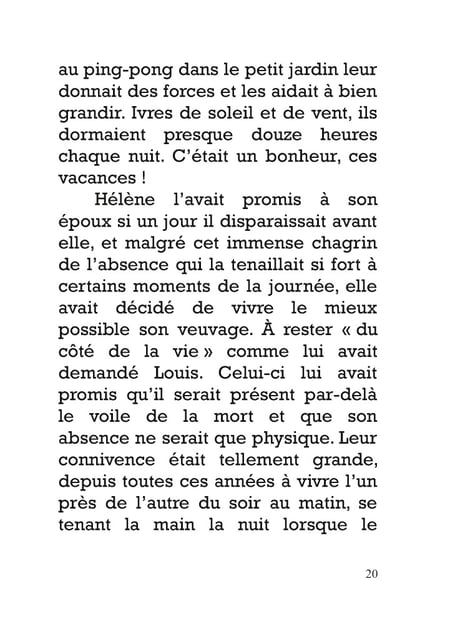 au ping-pong dans le petit jardin leur donnait des forces et les aidait à bien grandir. Ivres de soleil et de vent, ils dormaient presque douze heures chaque nuit. C'était un bonheur, ces vacances !

Hélène l'avait promis à son époux si un jour il disparaissait avant elle, et malgré cet immense chagrin de l'absence qui la tenaillait si fort à certains moments de la journée, elle avait décidé de vivre le mieux possible son veuvage. À rester « du côté de la vie » comme lui avait demandé Louis. Celui-ci lui avait promis qu'il serait présent par-delà le voile de la mort et que son absence ne serait que physique. Leur connivence était tellement grande, depuis toutes ces années à vivre l'un près de l'autre du soir au matin, se tenant la main la nuit lorsque le

20